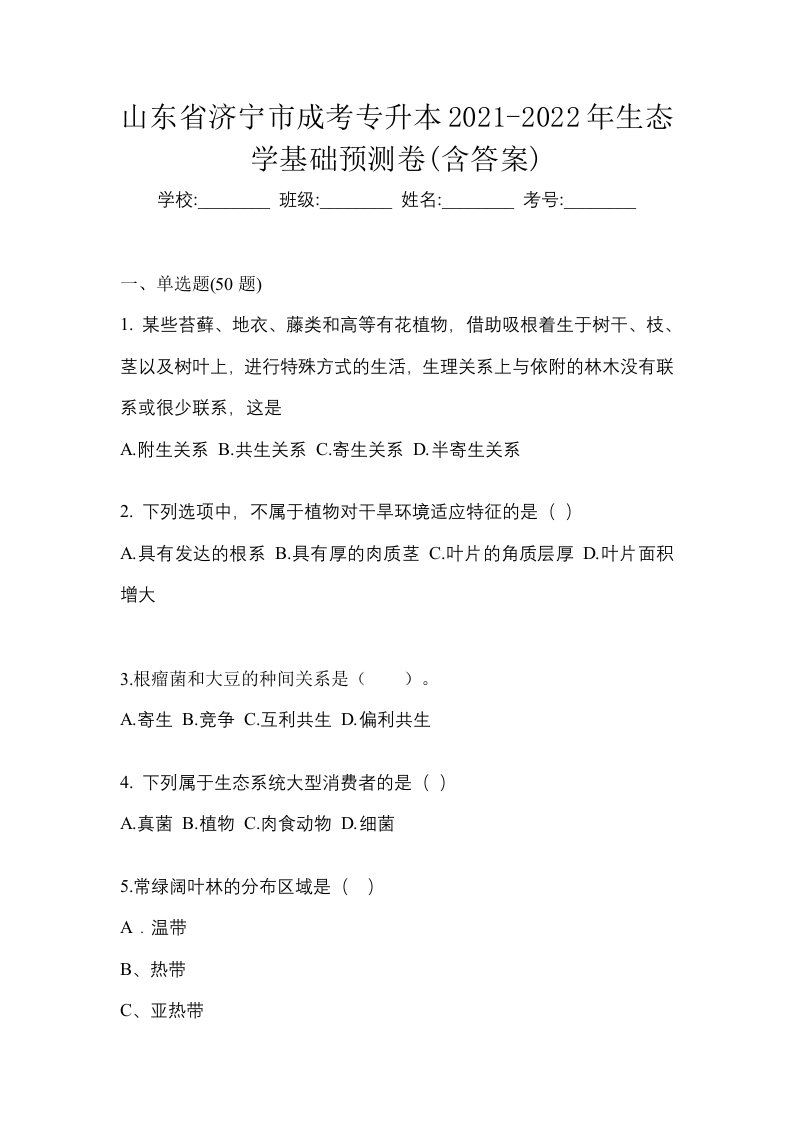 山东省济宁市成考专升本2021-2022年生态学基础预测卷(含答案)

学校:________ 班级:________ 姓名:________ 考号:________

一、单选题(50 题)

1. 某些苔藓、地衣、藤类和高等有花植物，借助吸根着生于树干、枝、茎以及树叶上，进行特殊方式的生活，生理关系上与依附的林木没有联系或很少联系，这是

A.附生关系 B.共生关系 C.寄生关系 D.半寄生关系

2. 下列选项中，不属于植物对干旱环境适应特征的是（ ）

A.具有发达的根系 B.具有厚的肉质茎 C.叶片的角质层厚 D.叶片面积增大

3.根瘤菌和大豆的种间关系是（　　）。

A.寄生 B.竞争 C.互利共生 D.偏利共生

4. 下列属于生态系统大型消费者的是（ ）

A.真菌 B.植物 C.肉食动物 D.细菌

5.常绿阔叶林的分布区域是（ ）

A．温带

B、热带

C、亚热带